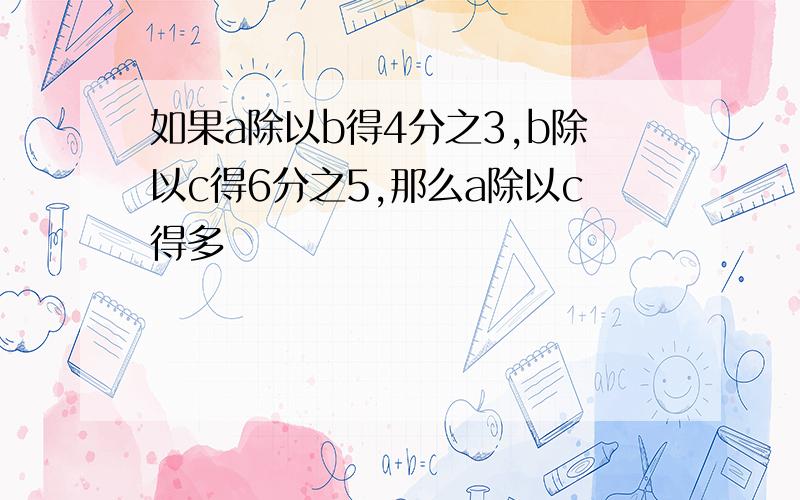 1+1=2

a+b=c

abc

如果a除以b得4分之3,b除以c得6分之5,那么a除以c得多

1+1=2

abc

a+b=c